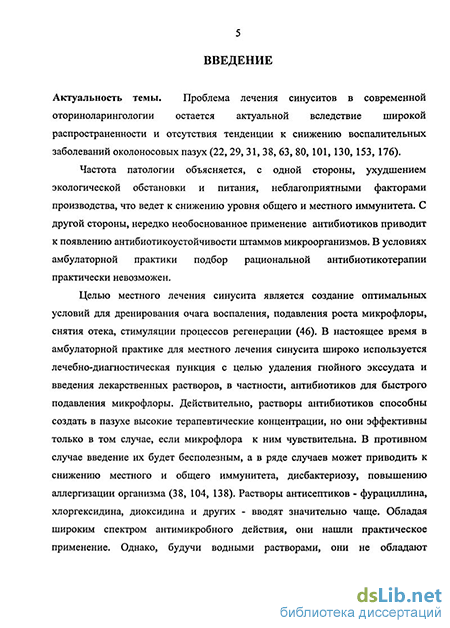 5

ВВЕДЕНИЕ

Актуальность темы. Проблема лечения синуситов в современной оториноларингологии остается актуальной вследствие широкой распространенности и отсутствия тенденции к снижению воспалительных заболеваний околоносовых пазух (22, 29, 31, 38, 63, 80, 101, 130, 153, 176).

Частота патологии объясняется, с одной стороны, ухудшением экологической обстановки и питания, неблагоприятными факторами производства, что ведет к снижению уровня общего и местного иммунитета. С другой стороны, нередко необоснованное применение антибиотиков приводит к появлению антибиотикоустойчивости штаммов микроорганизмов. В условиях амбулаторной практики подбор рациональной антибиотикотерапии практически невозможен.

Целью местного лечения синусита является создание оптимальных условий для дренирования очага воспаления, подавления роста микрофлоры, снятия отека, стимуляции процессов регенерации (46). В настоящее время в амбулаторной практике для местного лечения синусита широко используется лечебно-диагностическая пункция с целью удаления гнойного экссудата и введения лекарственных растворов, в частности, антибиотиков для быстрого подавления микрофлоры. Действительно, растворы антибиотиков способны создать в пазухе высокие терапевтические концентрации, но они эффективны только в том случае, если микрофлора к ним чувствительна. В противном случае введение их будет бесполезным, а в ряде случаев может приводить к снижению местного и общего иммунитета, дисбактериозу, повышению аллергизации организма (38, 104, 138). Растворы антисептиков - фурациллина, хлоргексидина, диоксидина и других - вводят значительно чаще. Обладая широким спектром антимикробного действия, они нашли практическое применение. Однако, будучи водными растворами, они не обладают

dsLib.net
библиотека диссертаций